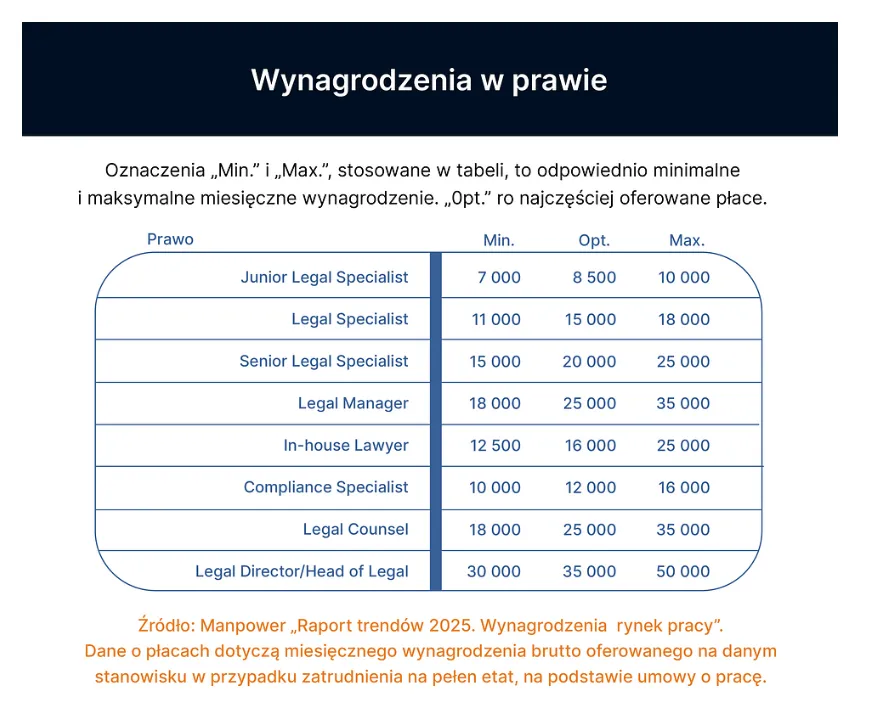 Wynagrodzenia w prawie

Oznaczenia „Min.” i „Max.”, stosowane w tabeli, to odpowiednio minimalne i maksymalne miesięczne wynagrodzenie. „0pt.” ro najczęściej oferowane płace.

| Prawo | Min. | Opt. | Max. |
|---|---|---|---|
| Junior Legal Specialist | 7 000 | 8 500 | 10 000 |
| Legal Specialist | 11 000 | 15 000 | 18 000 |
| Senior Legal Specialist | 15 000 | 20 000 | 25 000 |
| Legal Manager | 18 000 | 25 000 | 35 000 |
| In-house Lawyer | 12 500 | 16 000 | 25 000 |
| Compliance Specialist | 10 000 | 12 000 | 16 000 |
| Legal Counsel | 18 000 | 25 000 | 35 000 |
| Legal Director/Head of Legal | 30 000 | 35 000 | 50 000 |

Źródło: Manpower „Raport trendów 2025. Wynagrodzenia rynek pracy”.
Dane o płacach dotyczą miesięcznego wynagrodzenia brutto oferowanego na danym stanowisku w przypadku zatrudnienia na pełen etat, na podstawie umowy o pracę.